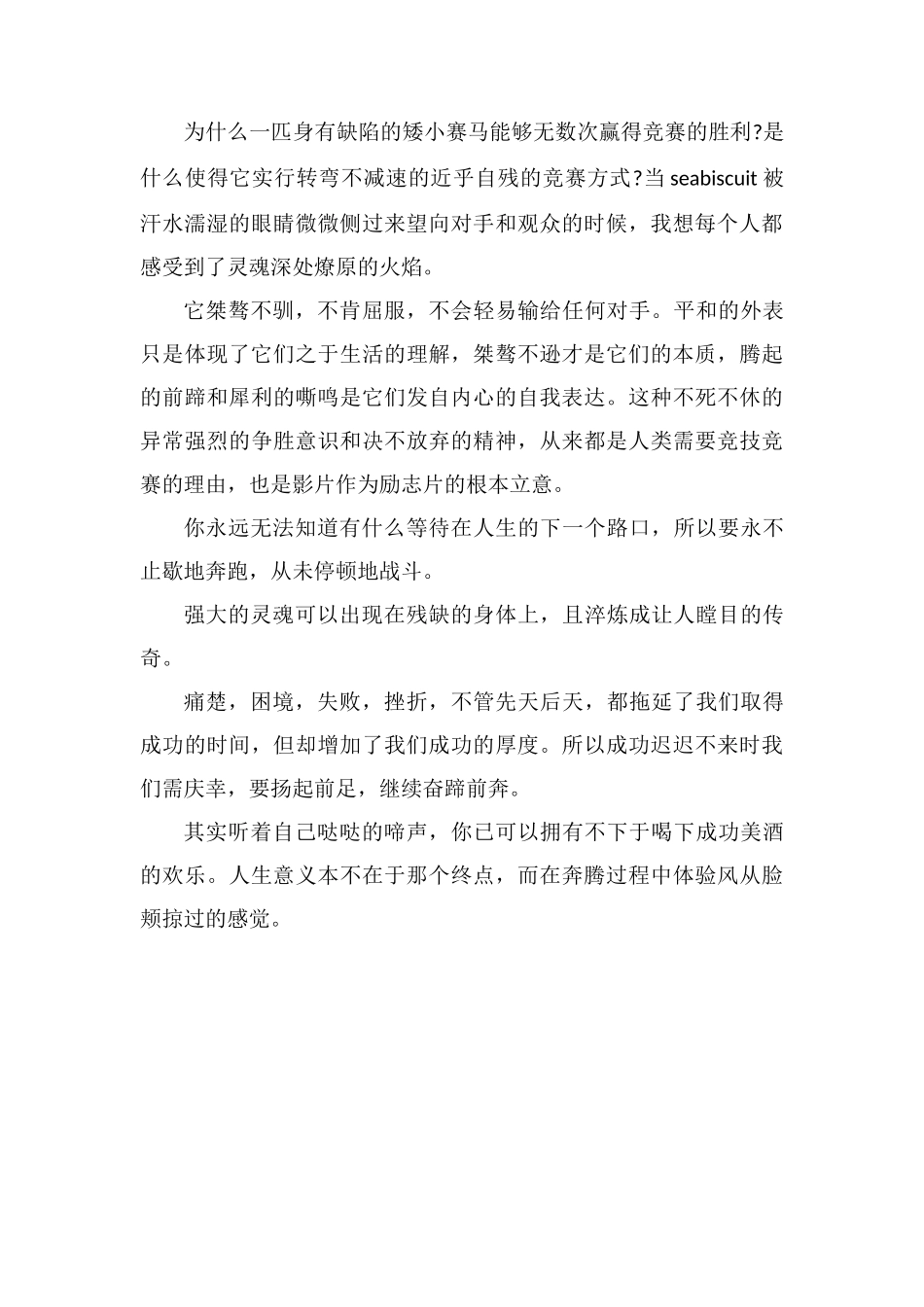 为什么一匹身有缺陷的矮小赛马能够无数次赢得竞赛的胜利?是什么使得它实行转弯不减速的近乎自残的竞赛方式?当 seabiscuit 被汗水濡湿的眼睛微微侧过来望向对手和观众的时候，我想每个人都感受到了灵魂深处燎原的火焰。

它桀骜不驯，不肯屈服，不会轻易输给任何对手。平和的外表只是体现了它们之于生活的理解，桀骜不逊才是它们的本质，腾起的前蹄和犀利的嘶鸣是它们发自内心的自我表达。这种不死不休的异常强烈的争胜意识和决不放弃的精神，从来都是人类需要竞技竞赛的理由，也是影片作为励志片的根本立意。

你永远无法知道有什么等待在人生的下一个路口，所以要永不止歇地奔跑，从未停顿地战斗。

强大的灵魂可以出现在残缺的身体上，且淬炼成让人瞠目的传奇。

痛楚，困境，失败，挫折，不管先天后天，都拖延了我们取得成功的时间，但却增加了我们成功的厚度。所以成功迟迟不来时我们需庆幸，要扬起前足，继续奋蹄前奔。

其实听着自己哒哒的啼声，你已可以拥有不下于喝下成功美酒的欢乐。人生意义本不在于那个终点，而在奔腾过程中体验风从脸颊掠过的感觉。